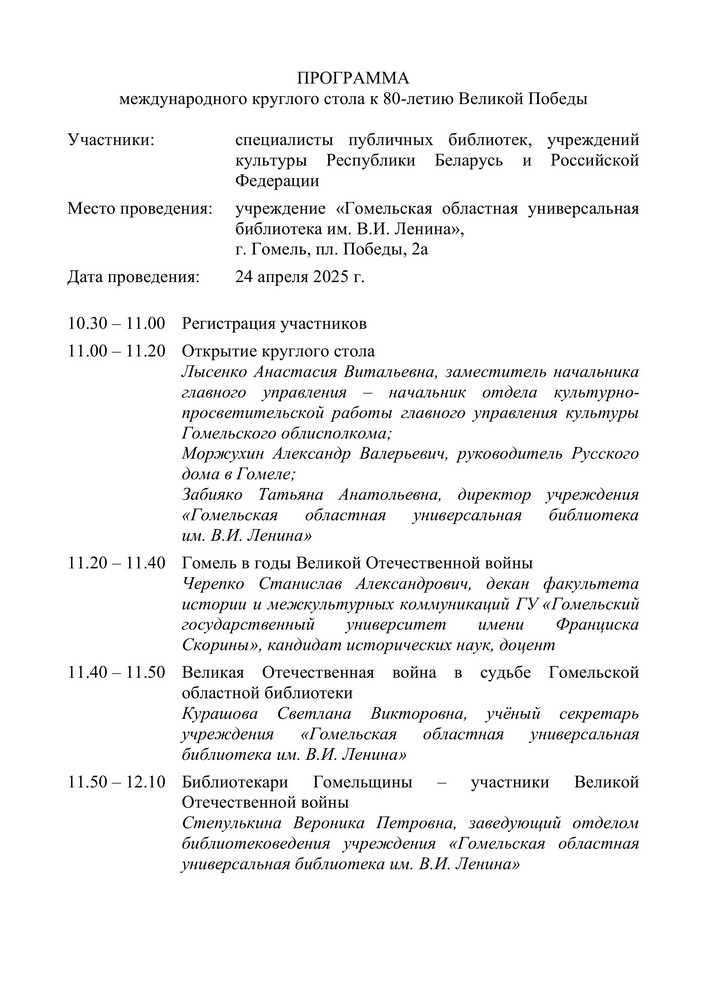 ПРОГРАММА
международного круглого стола к 80-летию Великой Победы

Участники: специалисты публичных библиотек, учреждений культуры Республики Беларусь и Российской Федерации

Место проведения: учреждение «Гомельская областная универсальная библиотека им. В.И. Ленина», г. Гомель, пл. Победы, 2а

Дата проведения: 24 апреля 2025 г.

10.30 – 11.00 Регистрация участников

11.00 – 11.20 Открытие круглого стола
Лысенко Анастасия Витальевна, заместитель начальника главного управления – начальник отдела культурно-просветительской работы главного управления культуры Гомельского облисполкома;
Моржухин Александр Валерьевич, руководитель Русского дома в Гомеле;
Забияко Татьяна Анатольевна, директор учреждения «Гомельская областная универсальная библиотека им. В.И. Ленина»

11.20 – 11.40 Гомель в годы Великой Отечественной войны
Черепко Станислав Александрович, декан факультета истории и межкультурных коммуникаций ГУ «Гомельский государственный университет имени Франциска Скорины», кандидат исторических наук, доцент

11.40 – 11.50 Великая Отечественная война в судьбе Гомельской областной библиотеки
Курашова Светлана Викторовна, учёный секретарь учреждения «Гомельская областная универсальная библиотека им. В.И. Ленина»

11.50 – 12.10 Библиотекари Гомельщины – участники Великой Отечественной войны
Степулькина Вероника Петровна, заведующий отделом библиотековедения учреждения «Гомельская областная универсальная библиотека им. В.И. Ленина»